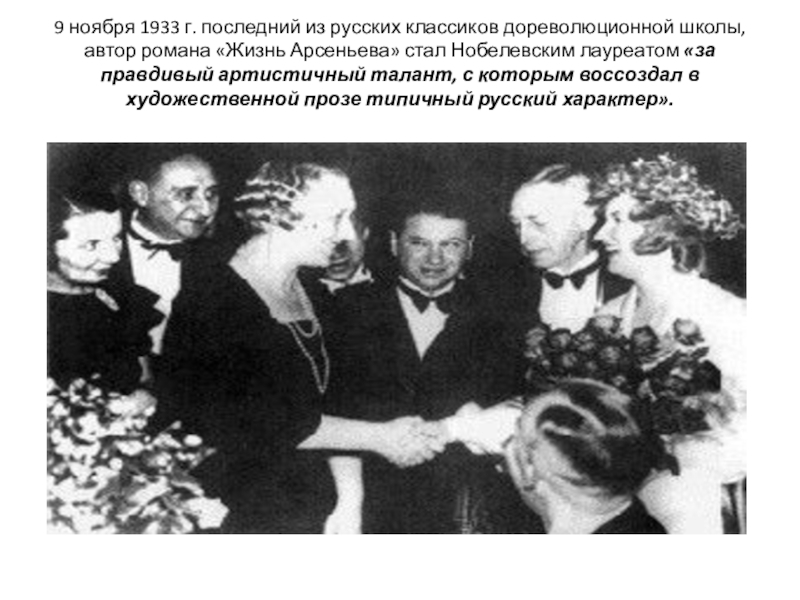 9 ноября 1933 г. последний из русских классиков дореволюционной школы, автор романа «Жизнь Арсеньева» стал Нобелевским лауреатом «за правдивый артистичный талант, с которым воссоздал в художественной прозе типичный русский характер».